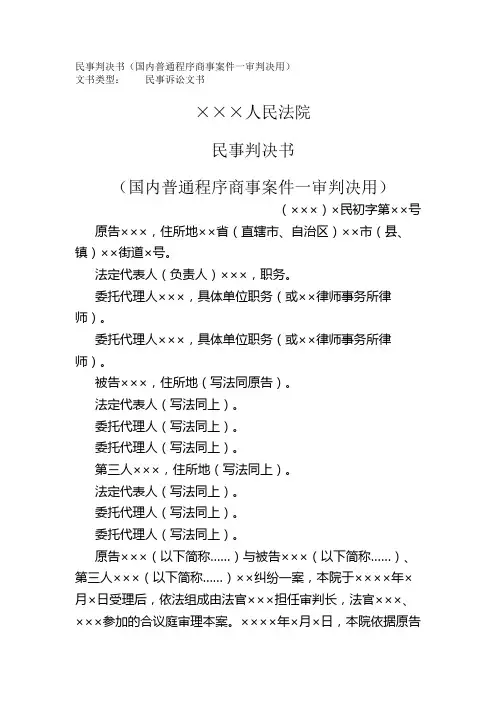 民事判决书（国内普通程序商事案件一审判决用）
文书类型：　　民事诉讼文书

×××人民法院

民事判决书

（国内普通程序商事案件一审判决用）

（×××）×民初字第××号

原告×××，住所地××省（直辖市、自治区）××市（县、镇）××街道×号。

法定代表人（负责人）×××，职务。

委托代理人×××，具体单位职务（或××律师事务所律师）。

委托代理人×××，具体单位职务（或××律师事务所律师）。

被告×××，住所地（写法同原告）。

法定代表人（写法同上）。

委托代理人（写法同上）。

委托代理人（写法同上）。

第三人×××，住所地（写法同上）。

法定代表人（写法同上）。

委托代理人（写法同上）。

委托代理人（写法同上）。

原告×××（以下简称……）与被告×××（以下简称……）、第三人×××（以下简称……）××纠纷一案，本院于××××年×月×日受理后，依法组成由法官×××担任审判长，法官×××、×××参加的合议庭审理本案。××××年×月×日，本院依据原告